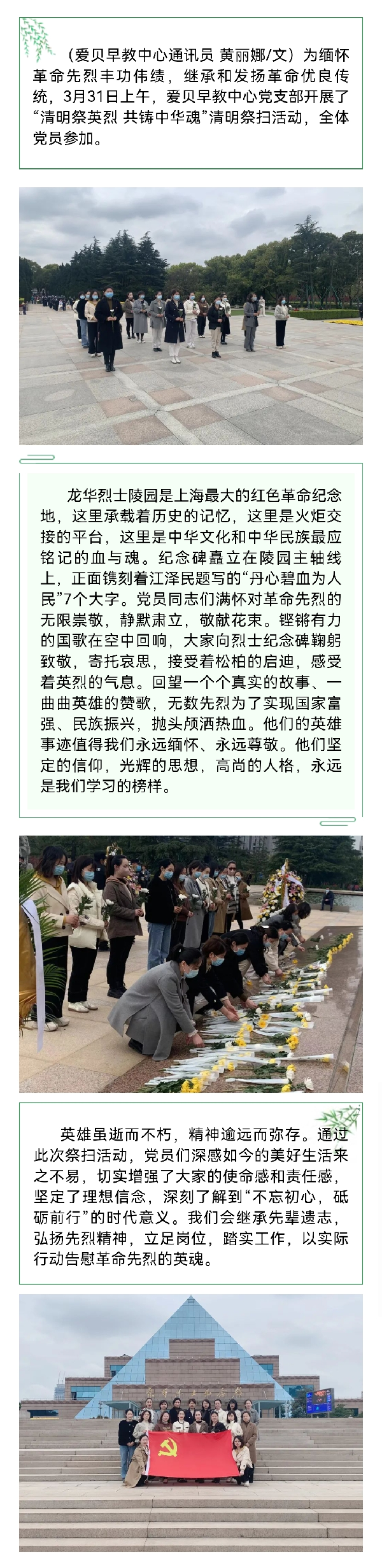 （爱贝早教中心通讯员 黄丽娜/文）为缅怀革命先烈丰功伟绩，继承和发扬革命优良传统，3月31日上午，爱贝早教中心党支部开展了“清明祭英烈 共铸中华魂”清明祭扫活动，全体党员参加。

龙华烈士陵园是上海最大的红色革命纪念地，这里承载着历史的记忆，这里是火炬交接的平台，这里是中华文化和中华民族最应铭记的血与魂。纪念碑矗立在陵园主轴线上，正面镌刻着江泽民题写的“丹心碧血为人民”7个大字。党员同志们满怀对革命先烈的无限崇敬，静默肃立，敬献花束。铿锵有力的国歌在空中回响，大家向烈士纪念碑鞠躬致敬，寄托哀思，接受着松柏的启迪，感受着英烈的气息。回望一个个真实的故事、一曲曲英雄的赞歌，无数先烈为了实现国家富强、民族振兴，抛头颅洒热血。他们的英雄事迹值得我们永远缅怀、永远尊敬。他们坚定的信仰，光辉的思想，高尚的人格，永远是我们学习的榜样。

英雄虽逝而不朽，精神逾远而弥存。通过此次祭扫活动，党员们深感如今的美好生活来之不易，切实增强了大家的使命感和责任感，坚定了理想信念，深刻了解到“不忘初心，砥砺前行”的时代意义。我们会继承先辈遗志，弘扬先烈精神，立足岗位，踏实工作，以实际行动告慰革命先烈的英魂。